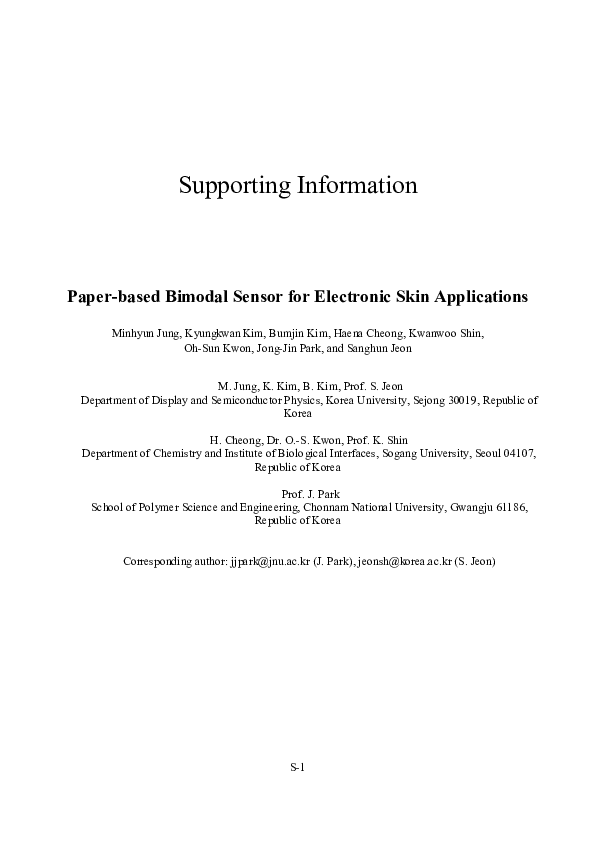 Supporting Information

Paper-based Bimodal Sensor for Electronic Skin Applications

Minhyun Jung, Kyungkwan Kim, Bumjin Kim, Haena Cheong, Kwanwoo Shin, Oh-Sun Kwon, Jong-Jin Park, and Sanghun Jeon

M. Jung, K. Kim, B. Kim, Prof. S. Jeon
Department of Display and Semiconductor Physics, Korea University, Sejong 30019, Republic of Korea

H. Cheong, Dr. O.-S. Kwon, Prof. K. Shin
Department of Chemistry and Institute of Biological Interfaces, Sogang University, Seoul 04107, Republic of Korea

Prof. J. Park
School of Polymer Science and Engineering, Chonnam National University, Gwangju 61186, Republic of Korea

Corresponding author: jjpark@jnu.ac.kr (J. Park), jeonsh@korea.ac.kr (S. Jeon)

S-1